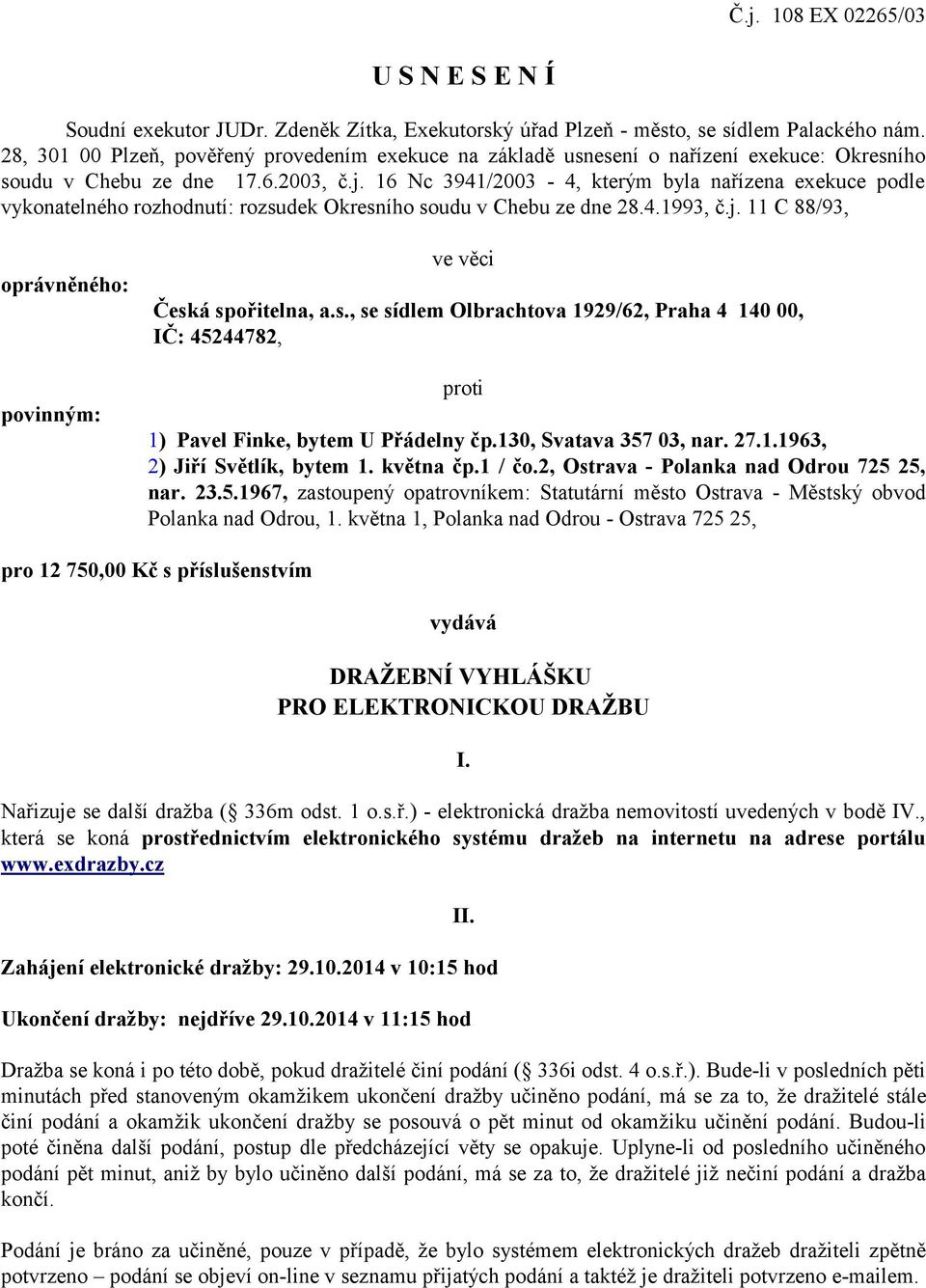 Č.j. 108 EX 02265/03

U S N E S E N Í

Soudní exekutor JUDr. Zdeněk Zítka, Exekutorský úřad Plzeň - město, se sídlem Palackého nám. 28, 301 00 Plzeň, pověřený provedením exekuce na základě usnesení o nařízení exekuce: Okresního soudu v Chebu ze dne 17.6.2003, č.j. 16 Nc 3941/2003 - 4, kterým byla nařízena exekuce podle vykonatelného rozhodnutí: rozsudek Okresního soudu v Chebu ze dne 28.4.1993, č.j. 11 C 88/93,

ve věci

oprávněného:

Česká spořitelna, a.s., se sídlem Olbrachtova 1929/62, Praha 4 140 00, IČ: 45244782,

proti

povinným:

1) Pavel Finke, bytem U Přádelny čp.130, Svatava 357 03, nar. 27.1.1963,
2) Jiří Světlík, bytem 1. května čp.1 / čo.2, Ostrava - Polanka nad Odrou 725 25, nar. 23.5.1967, zastoupený opatrovníkem: Statutární město Ostrava - Městský obvod Polanka nad Odrou, 1. května 1, Polanka nad Odrou - Ostrava 725 25,

pro 12 750,00 Kč s příslušenstvím

vydává

DRAŽEBNÍ VYHLÁŠKU
PRO ELEKTRONICKOU DRAŽBU

I.

Nařizuje se další dražba ( 336m odst. 1 o.s.ř.) - elektronická dražba nemovitostí uvedených v bodě IV., která se koná prostřednictvím elektronického systému dražeb na internetu na adrese portálu www.exdrazby.cz

II.

Zahájení elektronické dražby: 29.10.2014 v 10:15 hod

Ukončení dražby: nejdříve 29.10.2014 v 11:15 hod

Dražba se koná i po této době, pokud dražitelé činí podání ( 336i odst. 4 o.s.ř.). Bude-li v posledních pěti minutách před stanoveným okamžikem ukončení dražby učiněno podání, má se za to, že dražitelé stále činí podání a okamžik ukončení dražby se posouvá o pět minut od okamžiku učinění podání. Budou-li poté činěna další podání, postup dle předcházející věty se opakuje. Uplyne-li od posledního učiněného podání pět minut, aniž by bylo učiněno další podání, má se za to, že dražitelé již nečiní podání a dražba končí.

Podání je bráno za učiněné, pouze v případě, že bylo systémem elektronických dražeb dražiteli zpětně potvrzeno – podání se objeví on-line v seznamu přijatých podání a taktéž je dražiteli potvrzeno e-mailem.